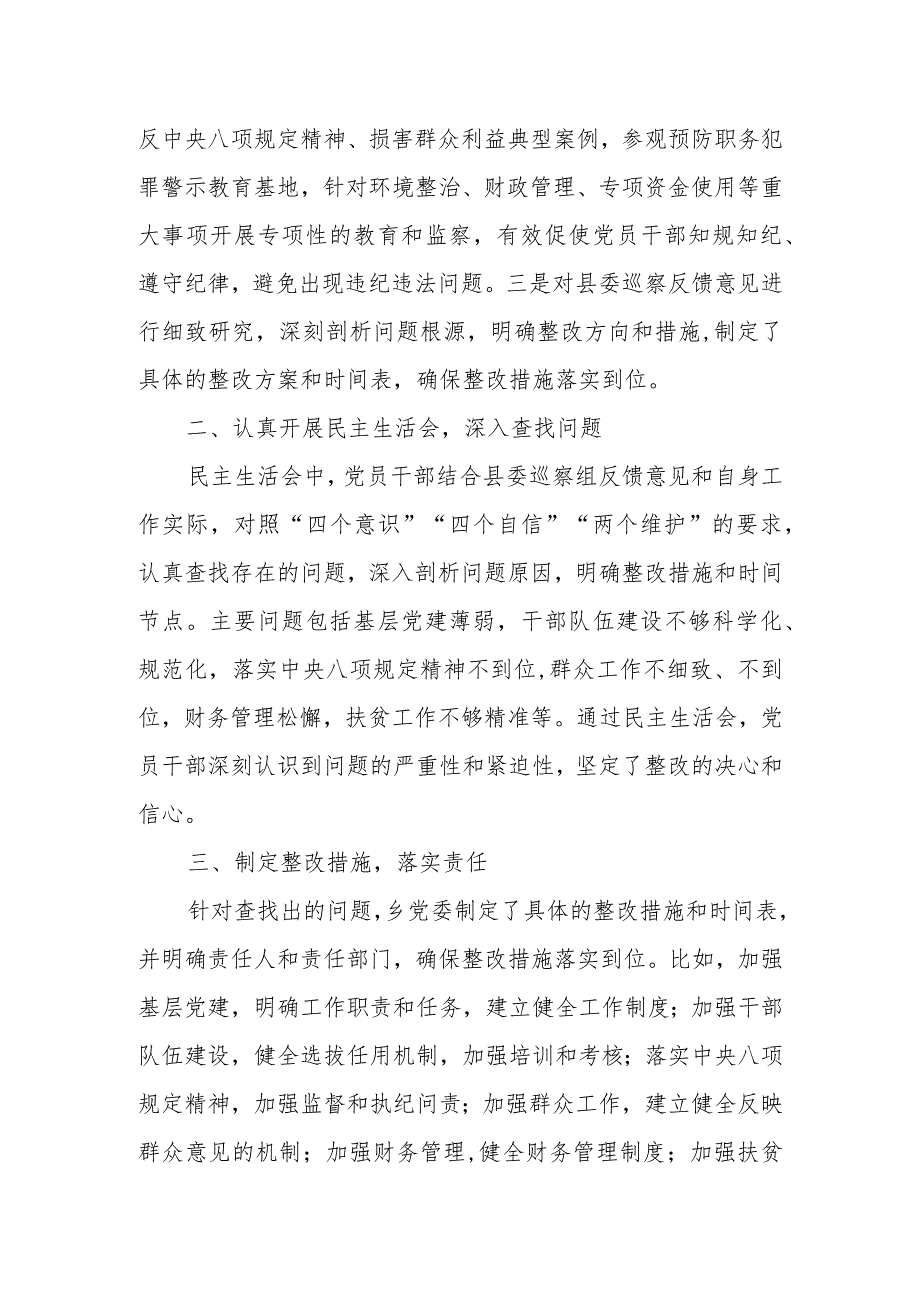 反中央八项规定精神、损害群众利益典型案例，参观预防职务犯罪警示教育基地，针对环境整治、财政管理、专项资金使用等重大事项开展专项性的教育和监察，有效促使党员干部知规知纪、遵守纪律，避免出现违纪违法问题。三是对县委巡察反馈意见进行细致研究，深刻剖析问题根源，明确整改方向和措施，制定了具体的整改方案和时间表，确保整改措施落实到位。

二、认真开展民主生活会，深入查找问题

民主生活会中，党员干部结合县委巡察组反馈意见和自身工作实际，对照“四个意识”“四个自信”“两个维护”的要求，认真查找存在的问题，深入剖析问题原因，明确整改措施和时间节点。主要问题包括基层党建薄弱，干部队伍建设不够科学化、规范化，落实中央八项规定精神不到位，群众工作不细致、不到位，财务管理松懈，扶贫工作不够精准等。通过民主生活会，党员干部深刻认识到问题的严重性和紧迫性，坚定了整改的决心和信心。

三、制定整改措施，落实责任

针对查找出的问题，乡党委制定了具体的整改措施和时间表，并明确责任人和责任部门，确保整改措施落实到位。比如，加强基层党建，明确工作职责和任务，建立健全工作制度；加强干部队伍建设，健全选拔任用机制，加强培训和考核；落实中央八项规定精神，加强监督和执纪问责；加强群众工作，建立健全反映群众意见的机制；加强财务管理，健全财务管理制度；加强扶贫